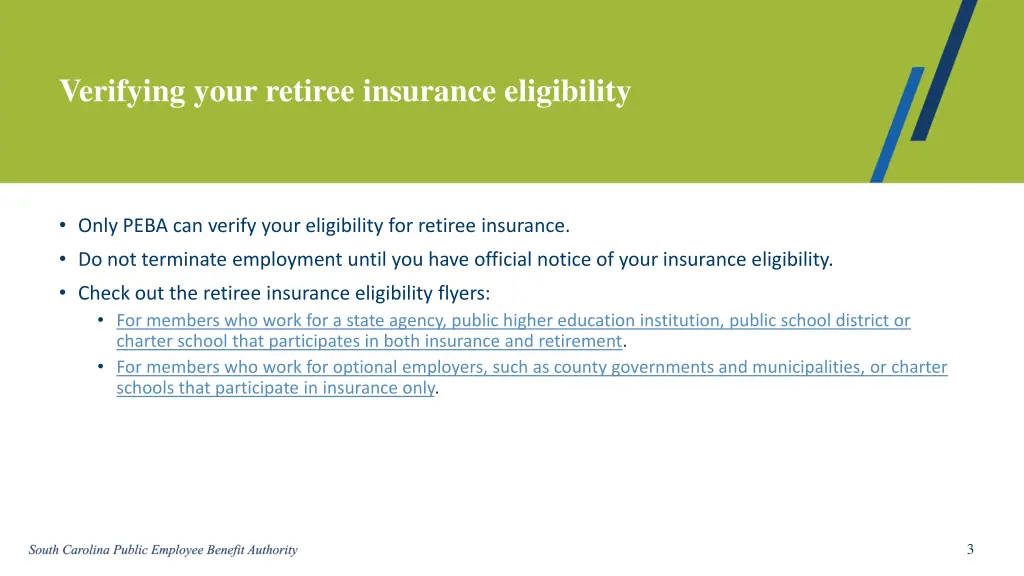 Verifying your retiree insurance eligibility

• Only PEBA can verify your eligibility for retiree insurance.
• Do not terminate employment until you have official notice of your insurance eligibility.
• Check out the retiree insurance eligibility flyers:
  • For members who work for a state agency, public higher education institution, public school district or charter school that participates in both insurance and retirement.
  • For members who work for optional employers, such as county governments and municipalities, or charter schools that participate in insurance only.

South Carolina Public Employee Benefit Authority

3